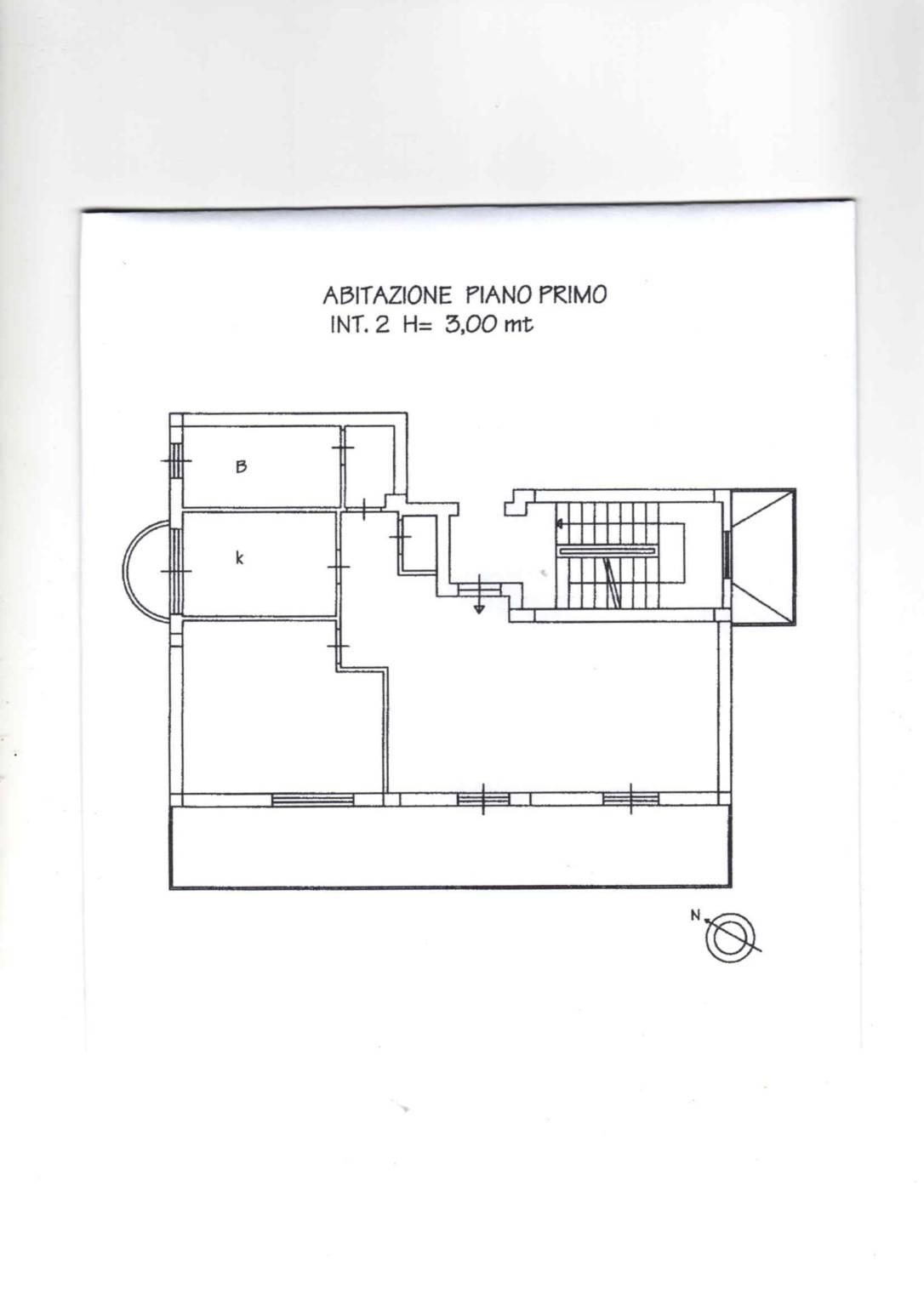 ABITAZIONE PIANO PRIMO
INT. 2 H= 3,00 mt

B

k

N